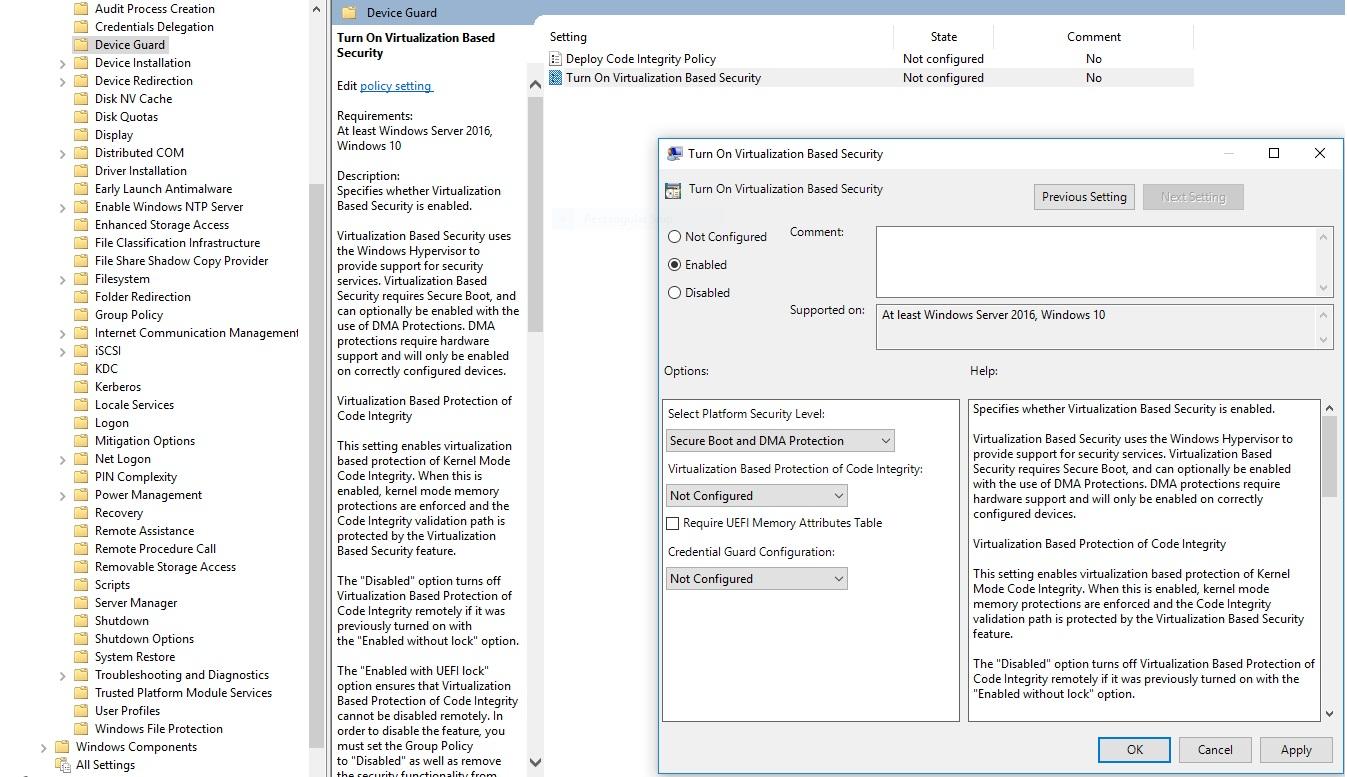 Audit Process Creation
Credentials Delegation
Device Guard
Device Installation
Device Redirection
Disk NV Cache
Disk Quotas
Display
Distributed COM
Driver Installation
Early Launch Antimalware
Enable Windows NTP Server
Enhanced Storage Access
File Classification Infrastructure
File Share Shadow Copy Provider
Filesystem
Folder Redirection
Group Policy
Internet Communication Management
iSCSI
KDC
Kerberos
Locale Services
Logon
Mitigation Options
Net Logon
PIN Complexity
Power Management
Recovery
Remote Assistance
Remote Procedure Call
Removable Storage Access
Scripts
Server Manager
Shutdown
Shutdown Options
System Restore
Troubleshooting and Diagnostics
Trusted Platform Module Services
User Profiles
Windows File Protection
Windows Components
All Settings

Device Guard

Turn On Virtualization Based Security

Edit policy setting

Requirements:
At least Windows Server 2016, Windows 10

Description:
Specifies whether Virtualization Based Security is enabled.

Virtualization Based Security uses the Windows Hypervisor to provide support for security services. Virtualization Based Security requires Secure Boot, and can optionally be enabled with the use of DMA Protections. DMA protections require hardware support and will only be enabled on correctly configured devices.

Virtualization Based Protection of Code Integrity

This setting enables virtualization based protection of Kernel Mode Code Integrity. When this is enabled, kernel mode memory protections are enforced and the Code Integrity validation path is protected by the Virtualization Based Security feature.

The "Disabled" option turns off Virtualization Based Protection of Code Integrity remotely if it was previously turned on with the "Enabled without lock" option.

The "Enabled with UEFI lock" option ensures that Virtualization Based Protection of Code Integrity cannot be disabled remotely. In order to disable the feature, you must set the Group Policy to "Disabled" as well as remove the security functionality from

| Setting | State | Comment |
|---|---|---|
| Deploy Code Integrity Policy | Not configured | No |
| Turn On Virtualization Based Security | Not configured | No |

Turn On Virtualization Based Security

Turn On Virtualization Based Security

Previous Setting
Next Setting

Not Configured
Enabled
Disabled

Comment:

Supported on:
At least Windows Server 2016, Windows 10

Options:

Help:

Select Platform Security Level:
Secure Boot and DMA Protection
Virtualization Based Protection of Code Integrity:
Not Configured
Require UEFI Memory Attributes Table
Credential Guard Configuration:
Not Configured

Specifies whether Virtualization Based Security is enabled.

Virtualization Based Security uses the Windows Hypervisor to provide support for security services. Virtualization Based Security requires Secure Boot, and can optionally be enabled with the use of DMA Protections. DMA protections require hardware support and will only be enabled on correctly configured devices.

Virtualization Based Protection of Code Integrity

This setting enables virtualization based protection of Kernel Mode Code Integrity. When this is enabled, kernel mode memory protections are enforced and the Code Integrity validation path is protected by the Virtualization Based Security feature.

The "Disabled" option turns off Virtualization Based Protection of Code Integrity remotely if it was previously turned on with the "Enabled without lock" option.

OK
Cancel
Apply